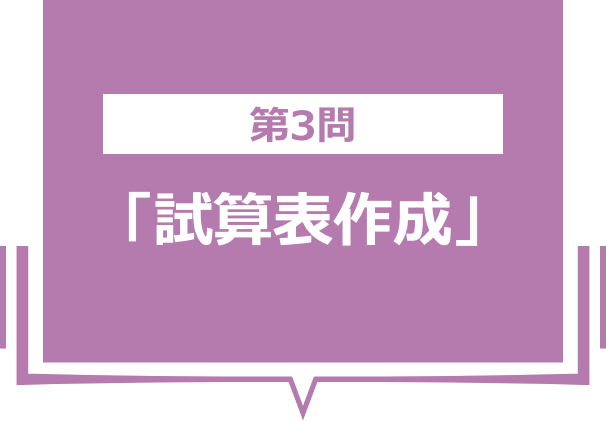 第3問

「試算表作成」